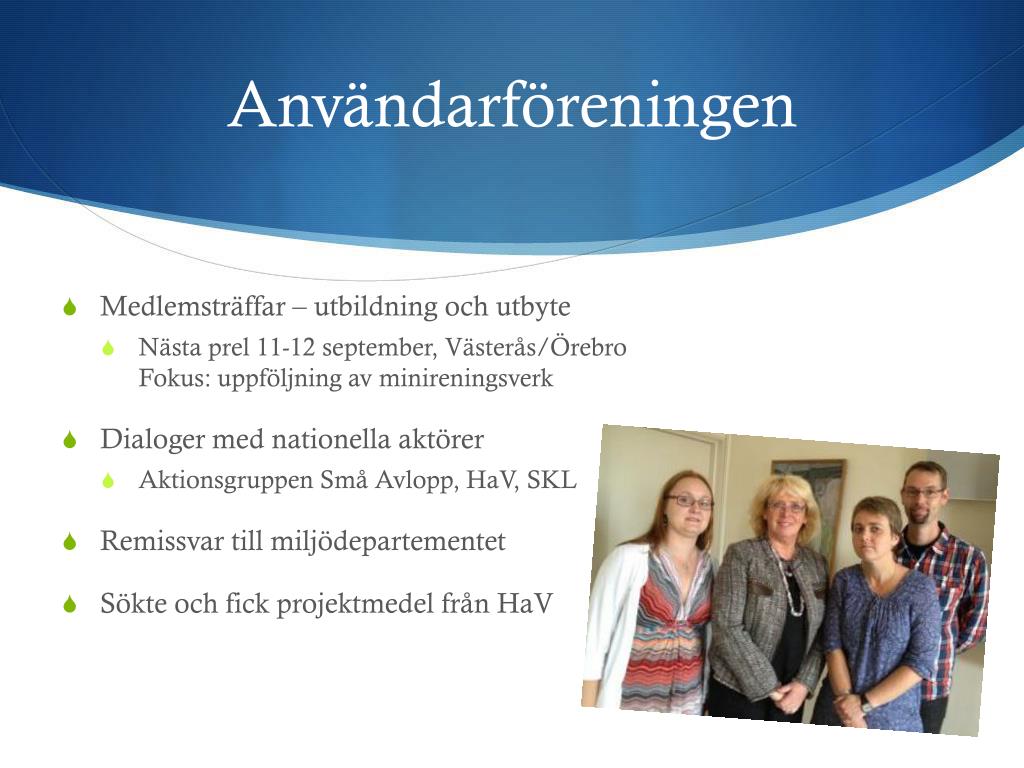 Användarföreningen

Medlemsträffar – utbildning och utbyte

Nästa prel 11-12 september, Västerås/Örebro
Fokus: uppföljning av minireningsverk

Dialoger med nationella aktörer

Aktionsgruppen Små Avlopp, HaV, SKL

Remissvar till miljödepartementet

Sökte och fick projektmedel från HaV